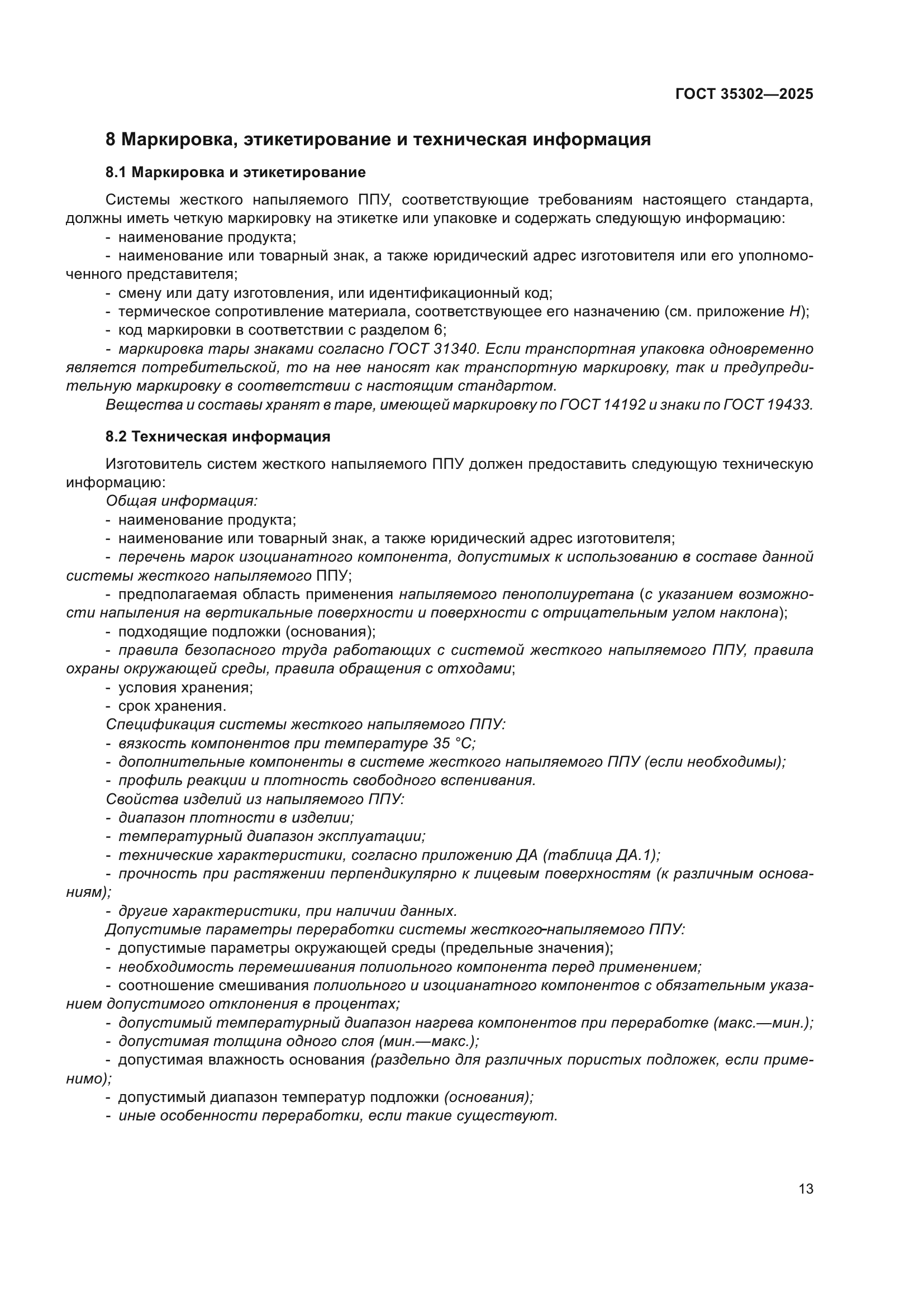 ГОСТ 35302—2025

8 Маркировка, этикетирование и техническая информация

8.1 Маркировка и этикетирование

Системы жесткого напыляемого ППУ, соответствующие требованиям настоящего стандарта, должны иметь четкую маркировку на этикетке или упаковке и содержать следующую информацию:
- наименование продукта;
- наименование или товарный знак, а также юридический адрес изготовителя или его уполномоченного представителя;
- смену или дату изготовления, или идентификационный код;
- термическое сопротивление материала, соответствующее его назначению (см. приложение Н);
- код маркировки в соответствии с разделом 6;
- маркировка тары знаками согласно ГОСТ 31340. Если транспортная упаковка одновременно является потребительской, то на нее наносят как транспортную маркировку, так и предупредительную маркировку в соответствии с настоящим стандартом.
Вещества и составы хранят в таре, имеющей маркировку по ГОСТ 14192 и знаки по ГОСТ 19433.

8.2 Техническая информация

Изготовитель систем жесткого напыляемого ППУ должен предоставить следующую техническую информацию:
Общая информация:
- наименование продукта;
- наименование или товарный знак, а также юридический адрес изготовителя;
- перечень марок изоцианатного компонента, допустимых к использованию в составе данной системы жесткого напыляемого ППУ;
- предполагаемая область применения напыляемого пенополиуретана (с указанием возможности напыления на вертикальные поверхности и поверхности с отрицательным углом наклона);
- подходящие подложки (основания);
- правила безопасного труда работающих с системой жесткого напыляемого ППУ, правила охраны окружающей среды, правила обращения с отходами;
- условия хранения;
- срок хранения.
Спецификация системы жесткого напыляемого ППУ:
- вязкость компонентов при температуре 35 °С;
- дополнительные компоненты в системе жесткого напыляемого ППУ (если необходимы);
- профиль реакции и плотность свободного вспенивания.
Свойства изделий из напыляемого ППУ:
- диапазон плотности в изделии;
- температурный диапазон эксплуатации;
- технические характеристики, согласно приложению ДА (таблица ДА.1);
- прочность при растяжении перпендикулярно к лицевым поверхностям (к различным основаниям);
- другие характеристики, при наличии данных.
Допустимые параметры переработки системы жесткого-напыляемого ППУ:
- допустимые параметры окружающей среды (предельные значения);
- необходимость перемешивания полиольного компонента перед применением;
- соотношение смешивания полиольного и изоцианатного компонентов с обязательным указанием допустимого отклонения в процентах;
- допустимый температурный диапазон нагрева компонентов при переработке (макс.—мин.);
- допустимая толщина одного слоя (мин.—макс.);
- допустимая влажность основания (раздельно для различных пористых подложек, если применимо);
- допустимый диапазон температур подложки (основания);
- иные особенности переработки, если такие существуют.

13